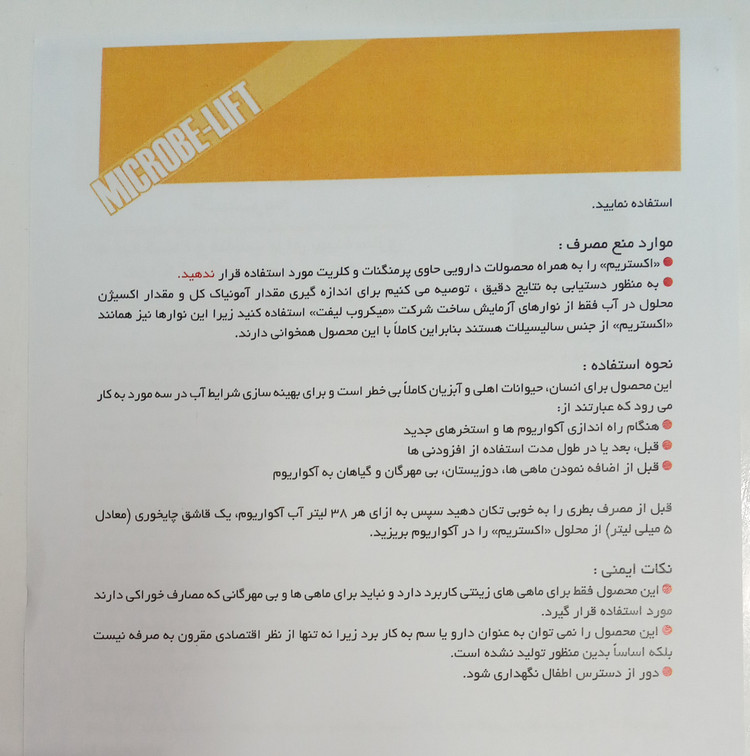 MICROBE-LIFT

استفاده نمایید.

موارد منع مصرف :

• «اکستریم» را به همراه محصولات دارویی حاوی پرمنگنات و کلریت مورد استفاده قرار ندهید.

• به منظور دستیابی به نتایج دقیق ، توصیه می کنیم برای اندازه گیری مقدار آمونیاک کل و مقدار اکسیژن محلول در آب فقط از نوارهای آزمایش ساخت شرکت «میکروب لیفت» استفاده کنید زیرا این نوارها نیز همانند «اکستریم» از جنس سالیسیلات هستند بنابراین کاملاً با این محصول همخوانی دارند.

نحوه استفاده :

این محصول برای انسان، حیوانات اهلی و آبزیان کاملاً بی خطر است و برای بهینه سازی شرایط آب در سه مورد به کار می رود که عبارتند از:

• هنگام راه اندازی آکواریوم ها و استخرهای جدید

• قبل، بعد یا در طول مدت استفاده از افزودنی ها

• قبل از اضافه نمودن ماهی ها، دوزیستان، بی مهرگان و گیاهان به آکواریوم

قبل از مصرف بطری را به خوبی تکان دهید سپس به ازای هر ۳۸ لیتر آب آکواریوم، یک قاشق چایخوری (معادل ۵ میلی لیتر) از محلول «اکستریم» را در آکواریوم بریزید.

نکات ایمنی :

• این محصول فقط برای ماهی های زینتی کاربرد دارد و نباید برای ماهی ها و بی مهرگانی که مصارف خوراکی دارند مورد استفاده قرار گیرد.

• این محصول را نمی توان به عنوان دارو یا سم به کار برد زیرا نه تنها از نظر اقتصادی مقرون به صرفه نیست بلکه اساساً بدین منظور تولید نشده است.

• دور از دسترس اطفال نگهداری شود.